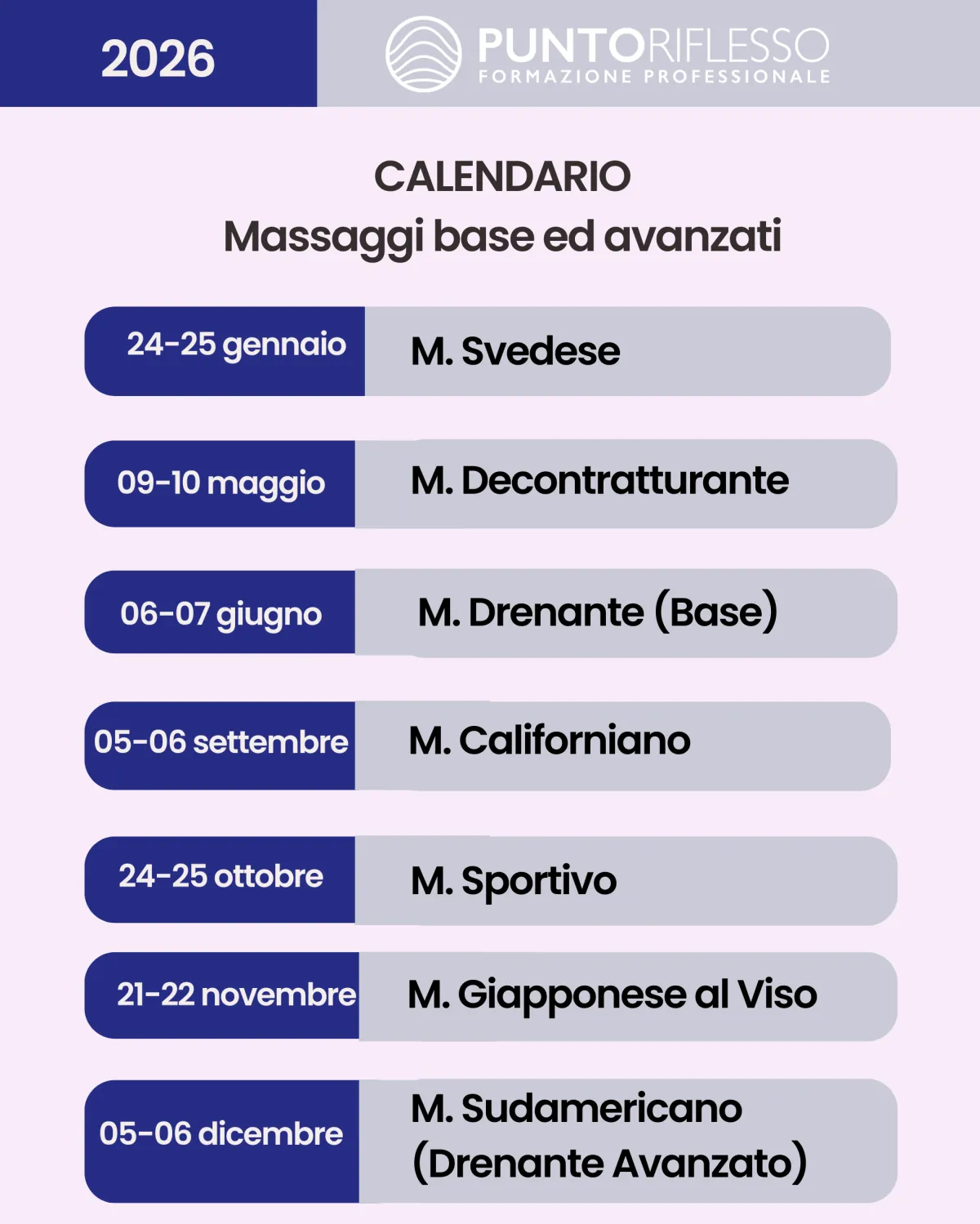 2026

PUNTORIFLESSO
FORMAZIONE PROFESSIONALE

CALENDARIO
Massaggi base ed avanzati

24-25 gennaio
M. Svedese

09-10 maggio
M. Decontratturante

06-07 giugno
M. Drenante (Base)

05-06 settembre
M. Californiano

24-25 ottobre
M. Sportivo

21-22 novembre
M. Giapponese al Viso

05-06 dicembre
M. Sudamericano
(Drenante Avanzato)